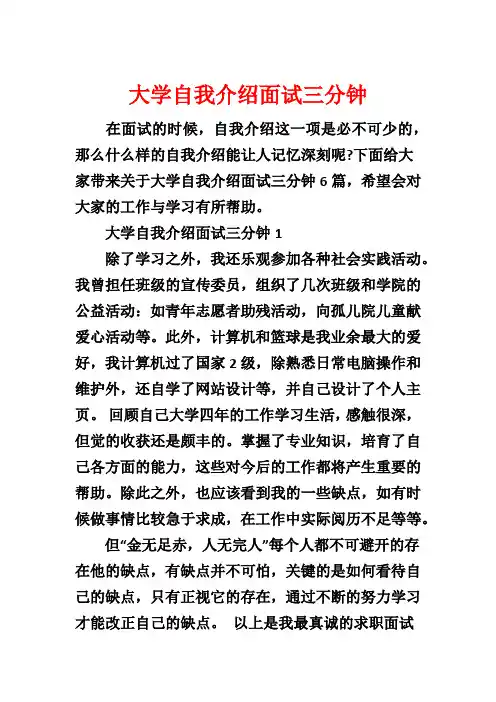 大学自我介绍面试三分钟

在面试的时候，自我介绍这一项是必不可少的，那么什么样的自我介绍能让人记忆深刻呢?下面给大家带来关于大学自我介绍面试三分钟 6 篇，希望会对大家的工作与学习有所帮助。

大学自我介绍面试三分钟 1

除了学习之外，我还乐观参加各种社会实践活动。我曾担任班级的宣传委员，组织了几次班级和学院的公益活动：如青年志愿者助残活动，向孤儿院儿童献爱心活动等。此外，计算机和篮球是我业余最大的爱好，我计算机过了国家 2 级，除熟悉日常电脑操作和维护外，还自学了网站设计等，并自己设计了个人主页。 回顾自己大学四年的工作学习生活，感触很深，但觉的收获还是颇丰的。掌握了专业知识，培育了自己各方面的能力，这些对今后的工作都将产生重要的帮助。除此之外，也应该看到我的一些缺点，如有时候做事情比较急于求成，在工作中实际阅历不足等等。

但“金无足赤，人无完人”每个人都不可避开的存在他的缺点，有缺点并不可怕，关键的是如何看待自己的缺点，只有正视它的存在，通过不断的努力学习才能改正自己的缺点。 以上是我最真诚的求职面试